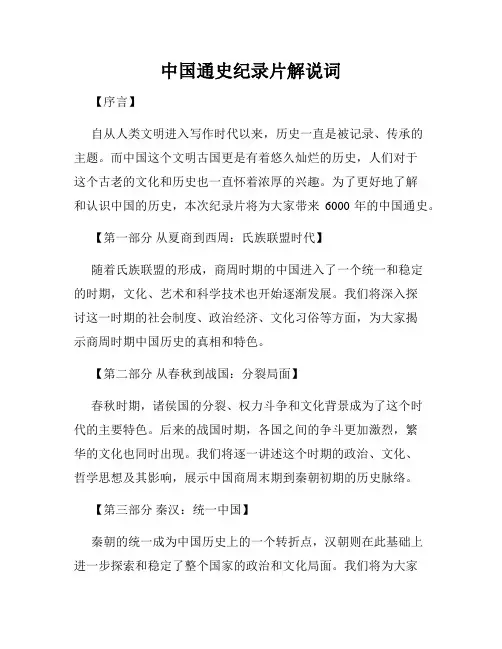 中国通史纪录片解说词

【序言】

自从人类文明进入写作时代以来，历史一直是被记录、传承的主题。而中国这个文明古国更是有着悠久灿烂的历史，人们对于这个古老的文化和历史也一直怀着浓厚的兴趣。为了更好地了解和认识中国的历史，本次纪录片将为大家带来 6000 年的中国通史。

【第一部分 从夏商到西周：氏族联盟时代】

随着氏族联盟的形成，商周时期的中国进入了一个统一和稳定的时期，文化、艺术和科学技术也开始逐渐发展。我们将深入探讨这一时期的社会制度、政治经济、文化习俗等方面，为大家揭示商周时期中国历史的真相和特色。

【第二部分 从春秋到战国：分裂局面】

春秋时期，诸侯国的分裂、权力斗争和文化背景成为了这个时代的主要特色。后来的战国时期，各国之间的争斗更加激烈，繁华的文化也同时出现。我们将逐一讲述这个时期的政治、文化、哲学思想及其影响，展示中国商周末期到秦朝初期的历史脉络。

【第三部分 秦汉：统一中国】

秦朝的统一成为中国历史上的一个转折点，汉朝则在此基础上进一步探索和稳定了整个国家的政治和文化局面。我们将为大家